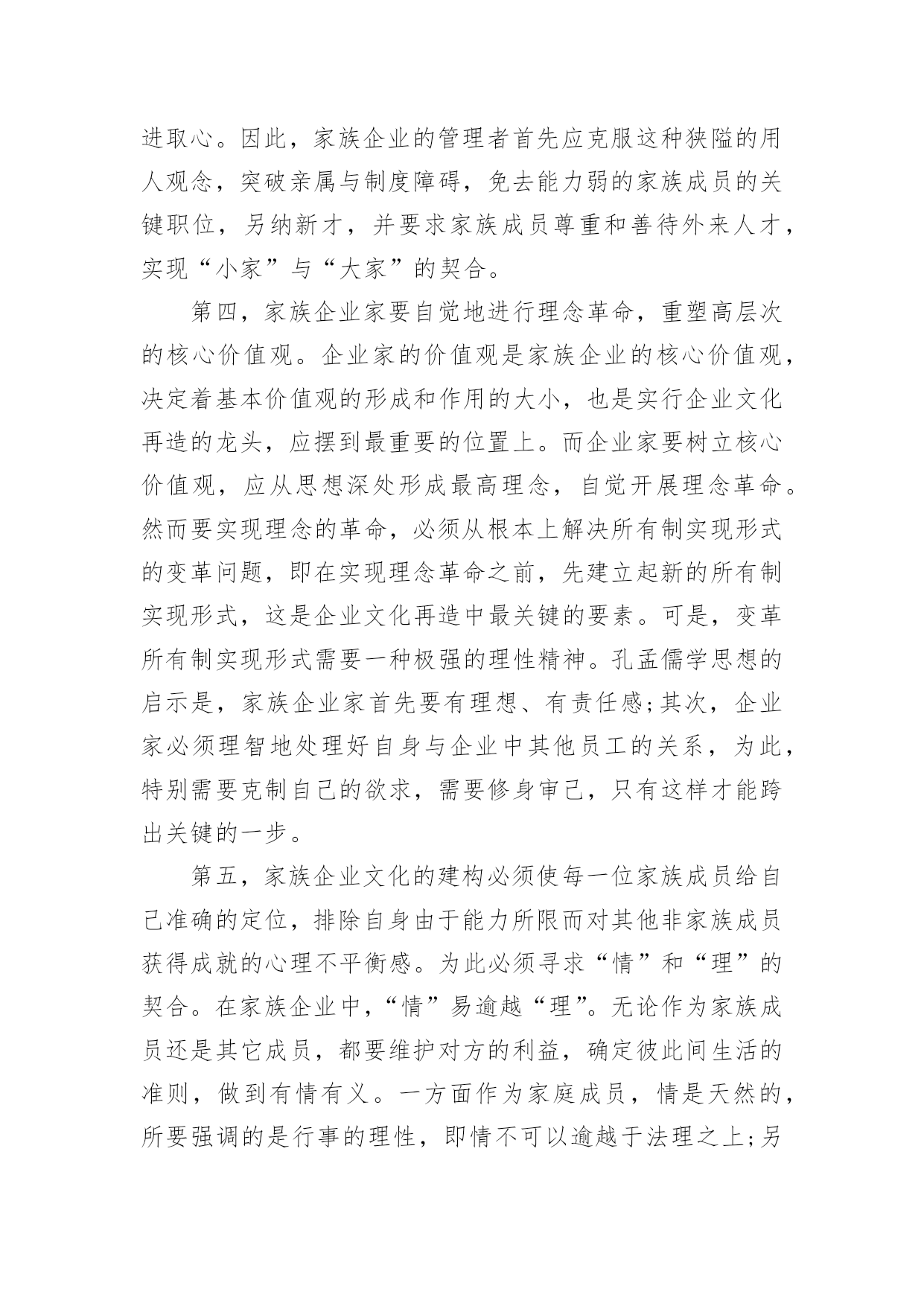 进取心。因此，家族企业的管理者首先应克服这种狭隘的用人观念，突破亲属与制度障碍，免去能力弱的家族成员的关键职位，另纳新才，并要求家族成员尊重和善待外来人才，实现“小家”与“大家”的契合。

第四，家族企业家要自觉地进行理念革命，重塑高层次的核心价值观。企业家的价值观是家族企业的核心价值观，决定着基本价值观的形成和作用的大小，也是实行企业文化再造的龙头，应摆到最重要的位置上。而企业家要树立核心价值观，应从思想深处形成最高理念，自觉开展理念革命。然而要实现理念的革命，必须从根本上解决所有制实现形式的变革问题，即在实现理念革命之前，先建立起新的所有制实现形式，这是企业文化再造中最关键的要素。可是，变革所有制实现形式需要一种极强的理性精神。孔孟儒学思想的启示是，家族企业家首先要有理想、有责任感;其次，企业家必须理智地处理好自身与企业中其他员工的关系，为此，特别需要克制自己的欲求，需要修身审己，只有这样才能跨出关键的一步。

第五，家族企业文化的建构必须使每一位家族成员给自己准确的定位，排除自身由于能力所限而对其他非家族成员获得成就的心理不平衡感。为此必须寻求“情”和“理”的契合。在家族企业中，“情”易逾越“理”。无论作为家族成员还是其它成员，都要维护对方的利益，确定彼此间生活的准则，做到有情有义。一方面作为家庭成员，情是天然的，所要强调的是行事的理性，即情不可以逾越于法理之上;另